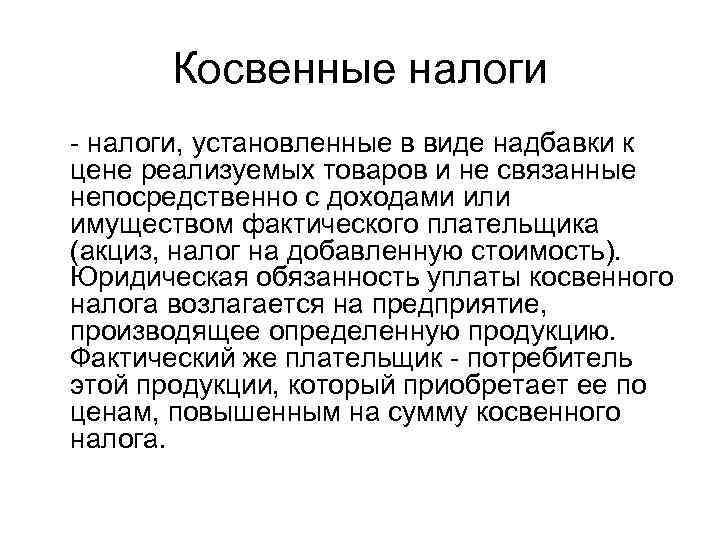 Косвенные налоги

- налоги, установленные в виде надбавки к цене реализуемых товаров и не связанные непосредственно с доходами или имуществом фактического плательщика (акциз, налог на добавленную стоимость). Юридическая обязанность уплаты косвенного налога возлагается на предприятие, производящее определенную продукцию. Фактический же плательщик - потребитель этой продукции, который приобретает ее по ценам, повышенным на сумму косвенного налога.